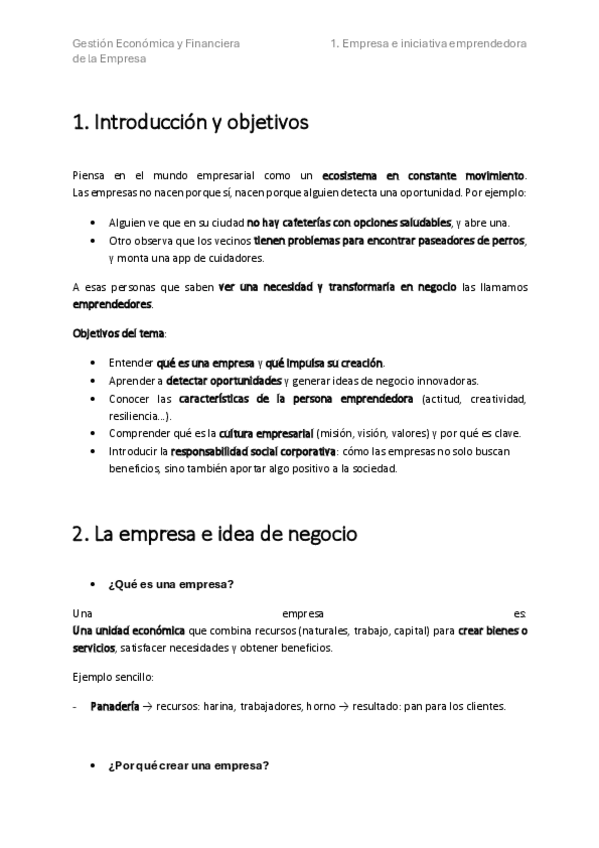 Gestión Económica y Financiera de la Empresa

1. Empresa e iniciativa emprendedora

1. Introducción y objetivos

Piensa en el mundo empresarial como un ecosistema en constante movimiento. Las empresas no nacen porque sí, nacen porque alguien detecta una oportunidad. Por ejemplo:

• Alguien ve que en su ciudad no hay cafeterías con opciones saludables, y abre una.
• Otro observa que los vecinos tienen problemas para encontrar paseadores de perros, y monta una app de cuidadores.

A esas personas que saben ver una necesidad y transformarla en negocio las llamamos emprendedores.

Objetivos del tema:

• Entender qué es una empresa y qué impulsa su creación.
• Aprender a detectar oportunidades y generar ideas de negocio innovadoras.
• Conocer las características de la persona emprendedora (actitud, creatividad, resiliencia…).
• Comprender qué es la cultura empresarial (misión, visión, valores) y por qué es clave.
• Introducir la responsabilidad social corporativa: cómo las empresas no solo buscan beneficios, sino también aportar algo positivo a la sociedad.

2. La empresa e idea de negocio

• ¿Qué es una empresa?

Una empresa es: Una unidad económica que combina recursos (naturales, trabajo, capital) para crear bienes o servicios, satisfacer necesidades y obtener beneficios.

Ejemplo sencillo:

- Panadería → recursos: harina, trabajadores, horno → resultado: pan para los clientes.

• ¿Por qué crear una empresa?